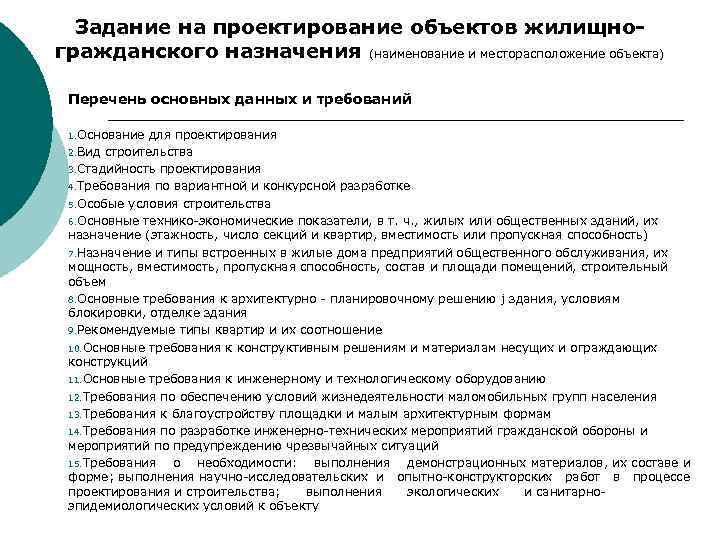 Задание на проектирование объектов жилищно-гражданского назначения (наименование и месторасположение объекта)

Перечень основных данных и требований

1.Основание для проектирования
2.Вид строительства
3.Стадийность проектирования
4.Требования по вариантной и конкурсной разработке
5.Особые условия строительства
6.Основные технико-экономические показатели, в т. ч., жилых или общественных зданий, их назначение (этажность, число секций и квартир, вместимость или пропускная способность)
7.Назначение и типы встроенных в жилые дома предприятий общественного обслуживания, их мощность, вместимость, пропускная способность, состав и площади помещений, строительный объем
8.Основные требования к архитектурно - планировочному решению j здания, условиям блокировки, отделке здания
9.Рекомендуемые типы квартир и их соотношение
10.Основные требования к конструктивным решениям и материалам несущих и ограждающих конструкций
11.Основные требования к инженерному и технологическому оборудованию
12.Требования по обеспечению условий жизнедеятельности маломобильных групп населения
13.Требования к благоустройству площадки и малым архитектурным формам
14.Требования по разработке инженерно-технических мероприятий гражданской обороны и мероприятий по предупреждению чрезвычайных ситуаций
15.Требования о необходимости: выполнения демонстрационных материалов, их составе и форме; выполнения научно-исследовательских и опытно-конструкторских работ в процессе проектирования и строительства; выполнения экологических и санитарно-эпидемиологических условий к объекту